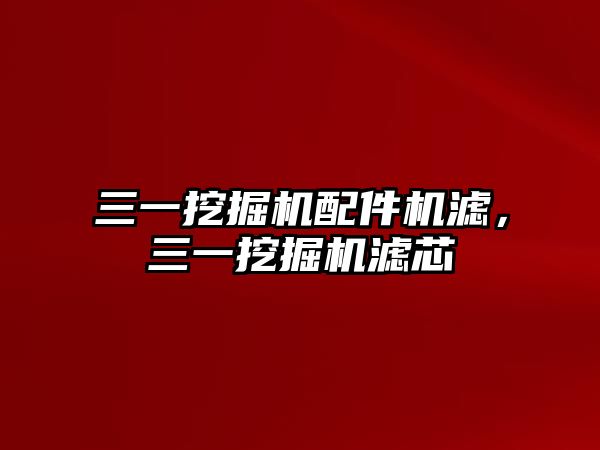 三一挖掘机配件机滤，三一挖掘机滤芯